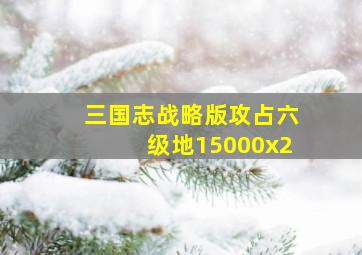 三国志战略版攻占六级地15000x2